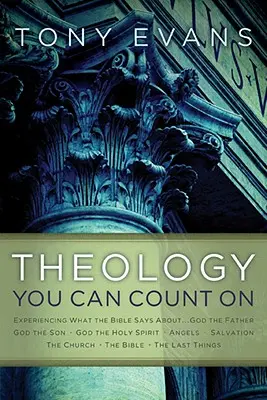 TONY EVANS

THEOLOGY
YOU CAN COUNT ON

EXPERIENCING WHAT THE BIBLE SAYS ABOUT...GOD THE FATHER
GOD THE SON · GOD THE HOLY SPIRIT · ANGELS · SALVATION
THE CHURCH · THE BIBLE · THE LAST THINGS